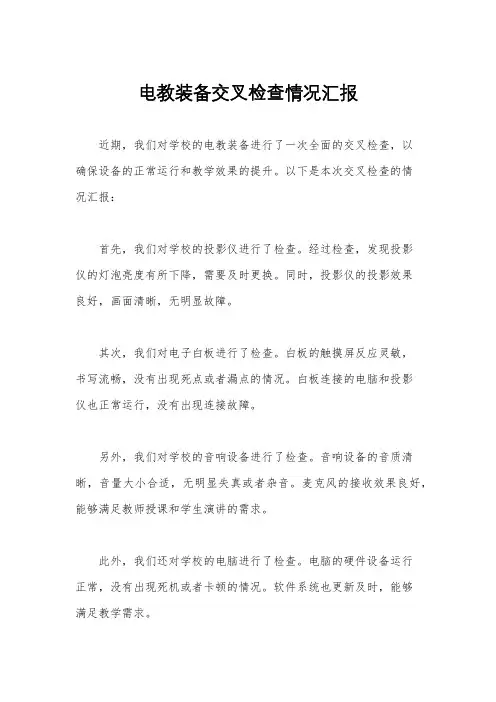 电教装备交叉检查情况汇报

近期，我们对学校的电教装备进行了一次全面的交叉检查，以确保设备的正常运行和教学效果的提升。以下是本次交叉检查的情况汇报：

首先，我们对学校的投影仪进行了检查。经过检查，发现投影仪的灯泡亮度有所下降，需要及时更换。同时，投影仪的投影效果良好，画面清晰，无明显故障。

其次，我们对电子白板进行了检查。白板的触摸屏反应灵敏，书写流畅，没有出现死点或者漏点的情况。白板连接的电脑和投影仪也正常运行，没有出现连接故障。

另外，我们对学校的音响设备进行了检查。音响设备的音质清晰，音量大小合适，无明显失真或者杂音。麦克风的接收效果良好，能够满足教师授课和学生演讲的需求。

此外，我们还对学校的电脑进行了检查。电脑的硬件设备运行正常，没有出现死机或者卡顿的情况。软件系统也更新及时，能够满足教学需求。